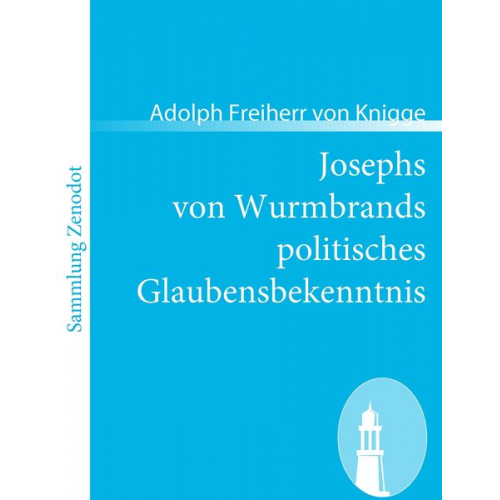 Sammlung Zenodot

Adolph Freiherr von Knigge

Josephs von Wurmbrands politisches Glaubensbekenntnis